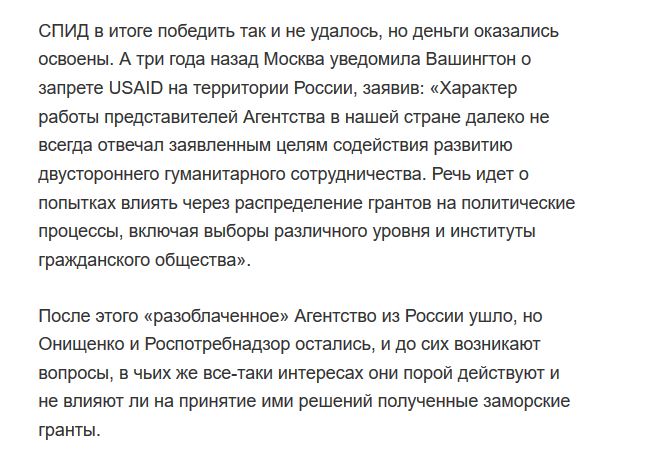 СПИД в итоге победить так и не удалось, но деньги оказались освоены. А три года назад Москва уведомила Вашингтон о запрете USAID на территории России, заявив: «Характер работы представителей Агентства в нашей стране далеко не всегда отвечал заявленным целям содействия развитию двустороннего гуманитарного сотрудничества. Речь идет о попытках влиять через распределение грантов на политические процессы, включая выборы различного уровня и институты гражданского общества».

После этого «разоблаченное» Агентство из России ушло, но Онищенко и Роспотребнадзор остались, и до сих возникают вопросы, в чьих же все-таки интересах они порой действуют и не влияют ли на принятие ими решений полученные заморские гранты.